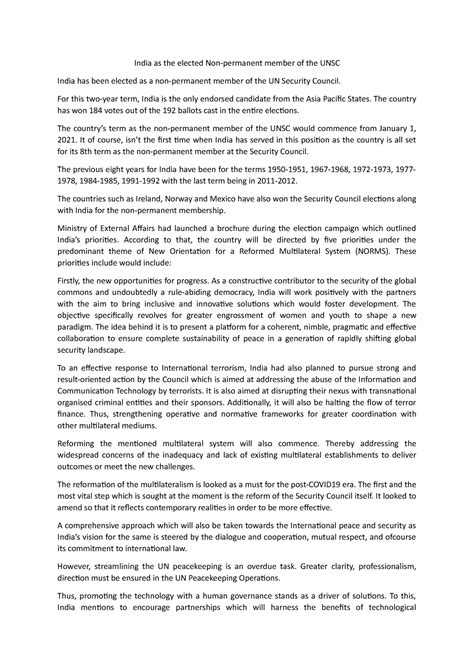 India as the elected Non-permanent member of the UNSC

India has been elected as a non-permanent member of the UN Security Council.

For this two-year term, India is the only endorsed candidate from the Asia Pacific States. The country has won 184 votes out of the 192 ballots cast in the entire elections.

The country's term as the non-permanent member of the UNSC would commence from January 1, 2021. It of course, isn't the first time when India has served in this position as the country is all set for its 8th term as the non-permanent member at the Security Council.

The previous eight years for India have been for the terms 1950-1951, 1967-1968, 1972-1973, 1977-1978, 1984-1985, 1991-1992 with the last term being in 2011-2012.

The countries such as Ireland, Norway and Mexico have also won the Security Council elections along with India for the non-permanent membership.

Ministry of External Affairs had launched a brochure during the election campaign which outlined India's priorities. According to that, the country will be directed by five priorities under the predominant theme of New Orientation for a Reformed Multilateral System (NORMS). These priorities include would include:

Firstly, the new opportunities for progress. As a constructive contributor to the security of the global commons and undoubtedly a rule-abiding democracy, India will work positively with the partners with the aim to bring inclusive and innovative solutions which would foster development. The objective specifically revolves for greater engrossment of women and youth to shape a new paradigm. The idea behind it is to present a platform for a coherent, nimble, pragmatic and effective collaboration to ensure complete sustainability of peace in a generation of rapidly shifting global security landscape.

To an effective response to International terrorism, India had also planned to pursue strong and result-oriented action by the Council which is aimed at addressing the abuse of the Information and Communication Technology by terrorists. It is also aimed at disrupting their nexus with transnational organised criminal entities and their sponsors. Additionally, it will also be halting the flow of terror finance. Thus, strengthening operative and normative frameworks for greater coordination with other multilateral mediums.

Reforming the mentioned multilateral system will also commence. Thereby addressing the widespread concerns of the inadequacy and lack of existing multilateral establishments to deliver outcomes or meet the new challenges.

The reformation of the multilateralism is looked as a must for the post-COVID19 era. The first and the most vital step which is sought at the moment is the reform of the Security Council itself. It looked to amend so that it reflects contemporary realities in order to be more effective.

A comprehensive approach which will also be taken towards the International peace and security as India's vision for the same is steered by the dialogue and cooperation, mutual respect, and ofcourse its commitment to international law.

However, streamlining the UN peacekeeping is an overdue task. Greater clarity, professionalism, direction must be ensured in the UN Peacekeeping Operations.

Thus, promoting the technology with a human governance stands as a driver of solutions. To this, India mentions to encourage partnerships which will harness the benefits of technological